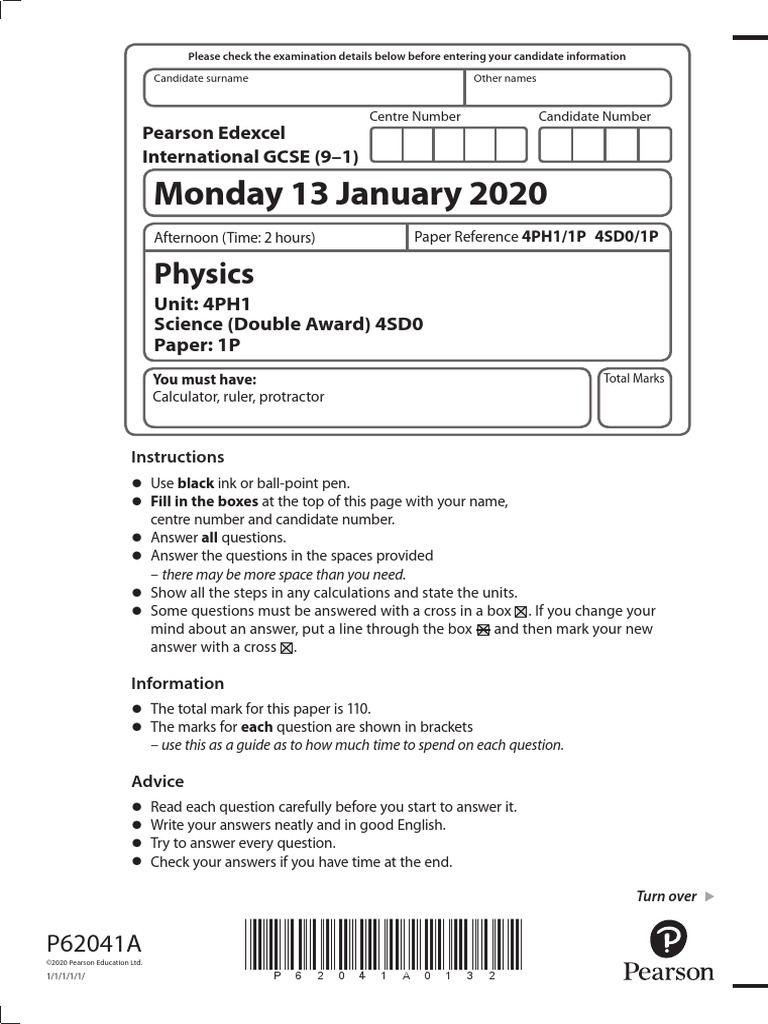 Please check the examination details below before entering your candidate information

Candidate surname

Other names

Pearson Edexcel International GCSE (9–1)

Centre Number

Candidate Number

Monday 13 January 2020

Afternoon (Time: 2 hours)

Paper Reference 4PH1/1P 4SD0/1P

Physics
Unit: 4PH1
Science (Double Award) 4SD0
Paper: 1P

You must have:
Calculator, ruler, protractor

Total Marks

Instructions

● Use black ink or ball-point pen.
● Fill in the boxes at the top of this page with your name, centre number and candidate number.
● Answer all questions.
● Answer the questions in the spaces provided – there may be more space than you need.
● Show all the steps in any calculations and state the units.
● Some questions must be answered with a cross in a box ☒. If you change your mind about an answer, put a line through the box ☒ and then mark your new answer with a cross ☒.

Information

● The total mark for this paper is 110.
● The marks for each question are shown in brackets – use this as a guide as to how much time to spend on each question.

Advice

● Read each question carefully before you start to answer it.
● Write your answers neatly and in good English.
● Try to answer every question.
● Check your answers if you have time at the end.

Turn over ▶

P62041A
©2020 Pearson Education Ltd.
1/1/1/1/1/

P 6 2 0 4 1 A 0 1 3 2

Pearson